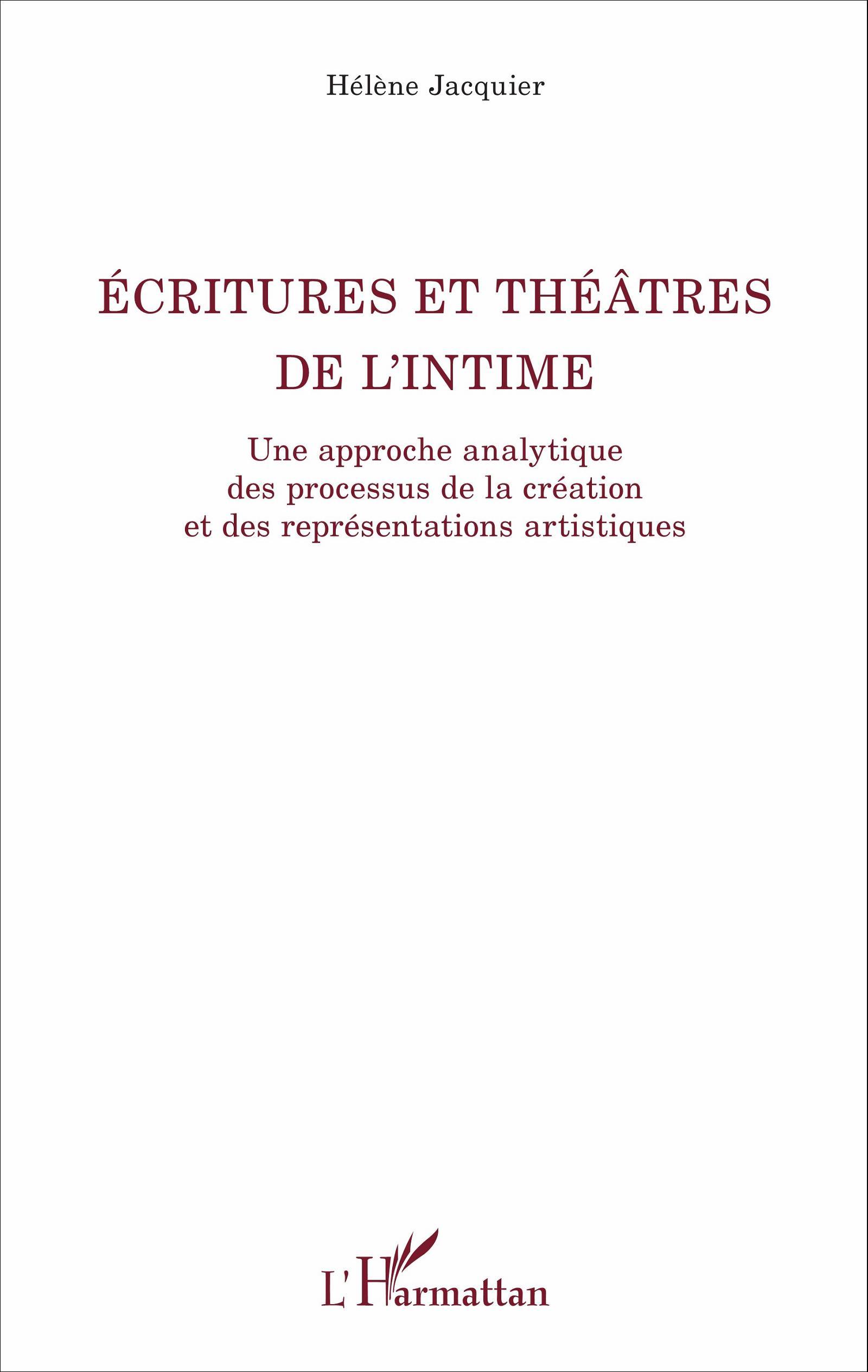 Hélène Jacquier

ÉCRITURES ET THÉÂTRES DE L'INTIME

Une approche analytique des processus de la création et des représentations artistiques

L'Harmattan